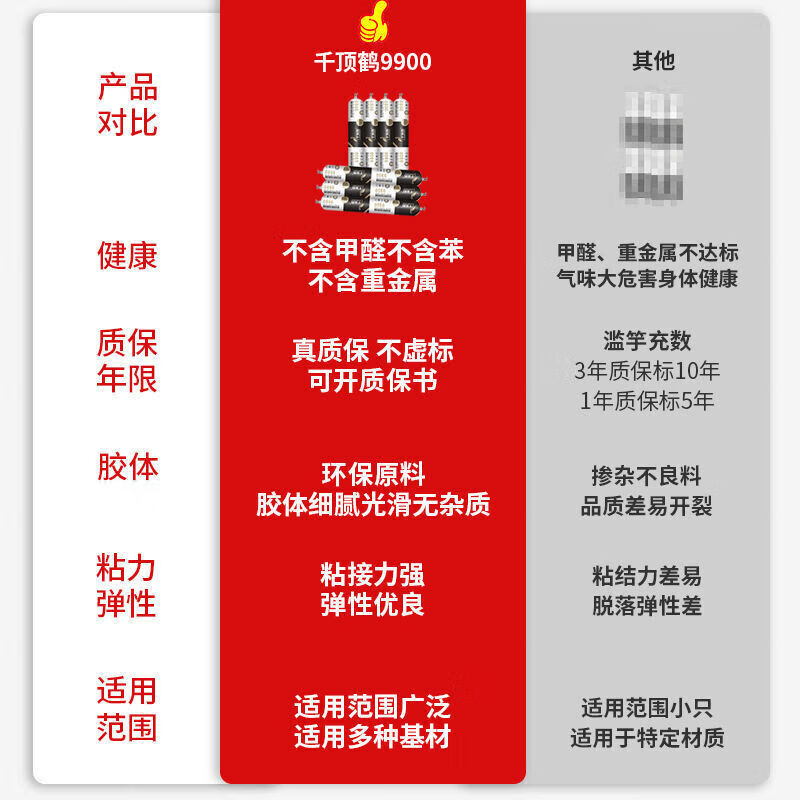 | 产品对比 | 千顶鹤9900 | 其他 |
|---|---|---|
| 健康 | 不含甲醛不含苯 不含重金属 | 甲醛、重金属不达标 气味大危害身体健康 |
| 质保年限 | 真质保 不虚标 可开质保书 | 滥竽充数 3年质保标10年 1年质保标5年 |
| 胶体 | 环保原料 胶体细腻光滑无杂质 | 掺杂不良料 品质差易开裂 |
| 粘力弹性 | 粘接力强 弹性优良 | 粘结力差易 脱落弹性差 |
| 适用范围 | 适用范围广泛 适用多种基材 | 适用范围小只 适用于特定材质 |